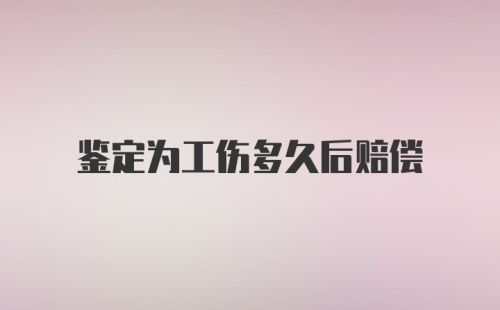 鉴定为工伤多久后赔偿